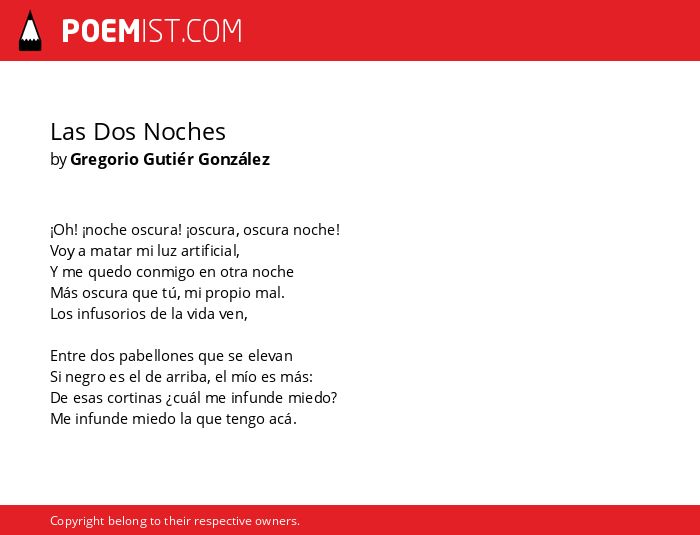 POEMIST.COM

Las Dos Noches
by Gregorio Gutiér González

¡Oh! ¡noche oscura! ¡oscura, oscura noche!
Voy a matar mi luz artificial,
Y me quedo conmigo en otra noche
Más oscura que tú, mi propio mal.
Los infusorios de la vida ven,

Entre dos pabellones que se elevan
Si negro es el de arriba, el mío es más:
De esas cortinas ¿cuál me infunde miedo?
Me infunde miedo la que tengo acá.

Copyright belong to their respective owners.